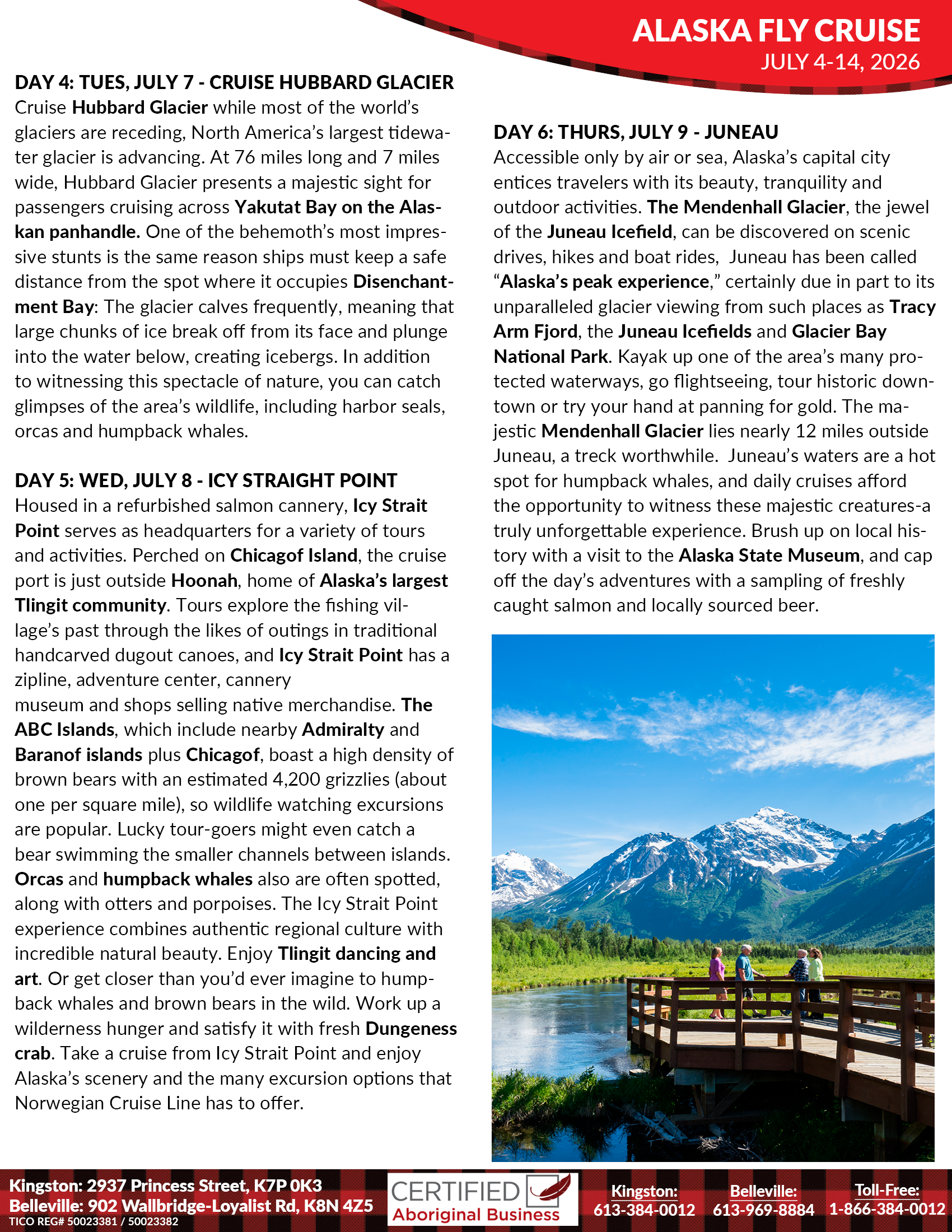 ALASKA FLY CRUISE
JULY 4-14, 2026

DAY 4: TUES, JULY 7 - CRUISE HUBBARD GLACIER
Cruise Hubbard Glacier while most of the world's glaciers are receding, North America's largest tidewater glacier is advancing. At 76 miles long and 7 miles wide, Hubbard Glacier presents a majestic sight for passengers cruising across Yakutat Bay on the Alaskan panhandle. One of the behemoth's most impressive stunts is the same reason ships must keep a safe distance from the spot where it occupies Disenchantment Bay: The glacier calves frequently, meaning that large chunks of ice break off from its face and plunge into the water below, creating icebergs. In addition to witnessing this spectacle of nature, you can catch glimpses of the area's wildlife, including harbor seals, orcas and humpback whales.

DAY 5: WED, JULY 8 - ICY STRAIGHT POINT
Housed in a refurbished salmon cannery, Icy Strait Point serves as headquarters for a variety of tours and activities. Perched on Chicagof Island, the cruise port is just outside Hoonah, home of Alaska's largest Tlingit community. Tours explore the fishing village's past through the likes of outings in traditional handcarved dugout canoes, and Icy Strait Point has a zipline, adventure center, cannery museum and shops selling native merchandise. The ABC Islands, which include nearby Admiralty and Baranof islands plus Chicagof, boast a high density of brown bears with an estimated 4,200 grizzlies (about one per square mile), so wildlife watching excursions are popular. Lucky tour-goers might even catch a bear swimming the smaller channels between islands. Orcas and humpback whales also are often spotted, along with otters and porpoises. The Icy Strait Point experience combines authentic regional culture with incredible natural beauty. Enjoy Tlingit dancing and art. Or get closer than you'd ever imagine to humpback whales and brown bears in the wild. Work up a wilderness hunger and satisfy it with fresh Dungeness crab. Take a cruise from Icy Strait Point and enjoy Alaska's scenery and the many excursion options that Norwegian Cruise Line has to offer.

DAY 6: THURS, JULY 9 - JUNEAU
Accessible only by air or sea, Alaska's capital city entices travelers with its beauty, tranquility and outdoor activities. The Mendenhall Glacier, the jewel of the Juneau Icefield, can be discovered on scenic drives, hikes and boat rides, Juneau has been called "Alaska's peak experience," certainly due in part to its unparalleled glacier viewing from such places as Tracy Arm Fjord, the Juneau Icefields and Glacier Bay National Park. Kayak up one of the area's many protected waterways, go flightseeing, tour historic downtown or try your hand at panning for gold. The majestic Mendenhall Glacier lies nearly 12 miles outside Juneau, a treck worthwhile. Juneau's waters are a hot spot for humpback whales, and daily cruises afford the opportunity to witness these majestic creatures-a truly unforgettable experience. Brush up on local history with a visit to the Alaska State Museum, and cap off the day's adventures with a sampling of freshly caught salmon and locally sourced beer.

Kingston: 2937 Princess Street, K7P 0K3
Belleville: 902 Wallbridge-Loyalist Rd, K8N 4Z5
TICO REG# 50023381 / 50023382

CERTIFIED
Aboriginal Business

Kingston:
613-384-0012

Belleville:
613-969-8884

Toll-Free:
1-866-384-0012